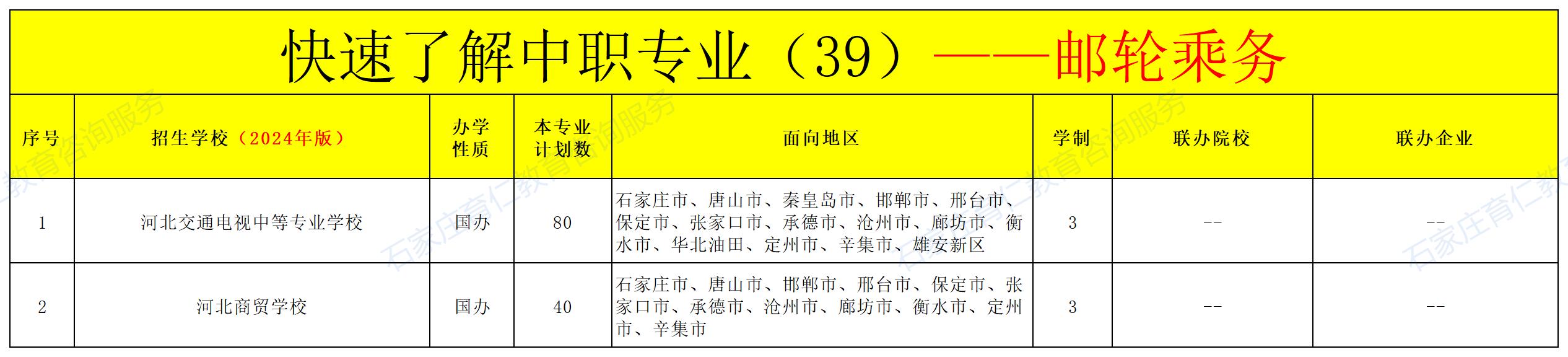 快速了解中职专业（39）——邮轮乘务

| 序号 | 招生学校（2024年版） | 办学性质 | 本专业计划数 | 面向地区 | 学制 | 联办院校 | 联办企业 |
|---|---|---|---|---|---|---|---|
| 1 | 河北交通电视中等专业学校 | 国办 | 80 | 石家庄市、唐山市、秦皇岛市、邯郸市、邢台市、保定市、张家口市、承德市、沧州市、廊坊市、衡水市、华北油田、定州市、辛集市、雄安新区 | 3 | -- | -- |
| 2 | 河北商贸学校 | 国办 | 40 | 石家庄市、唐山市、邯郸市、邢台市、保定市、张家口市、承德市、沧州市、廊坊市、衡水市、定州市、辛集市 | 3 | -- | -- |

石家庄育仁教育咨询服务